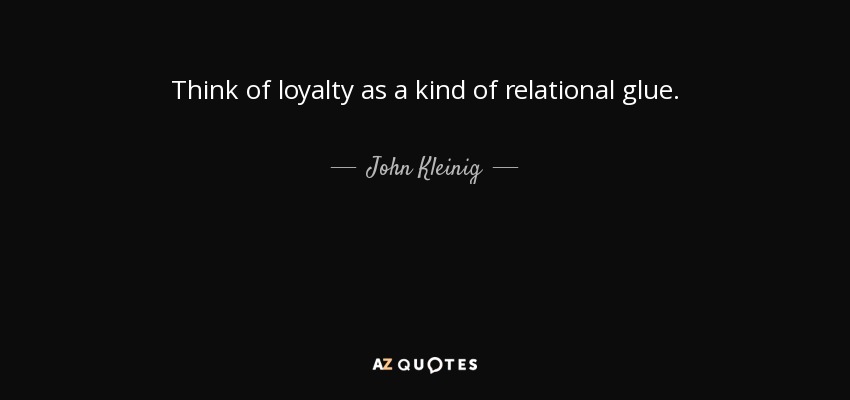 Think of loyalty as a kind of relational glue.

— John Kleinig —

AZ QUOTES